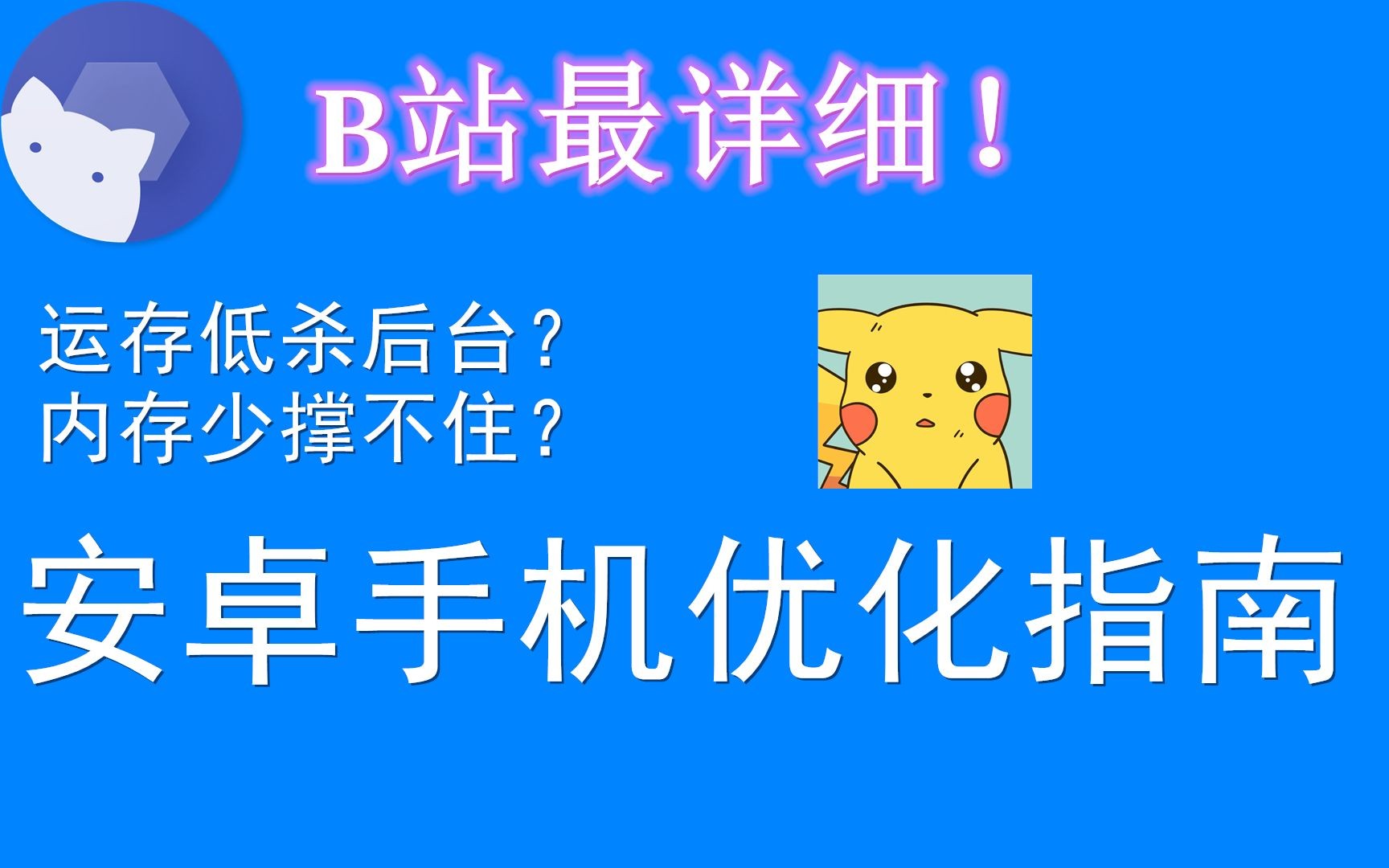 B站最详细！

运存低杀后台？
内存少撑不住？

安卓手机优化指南